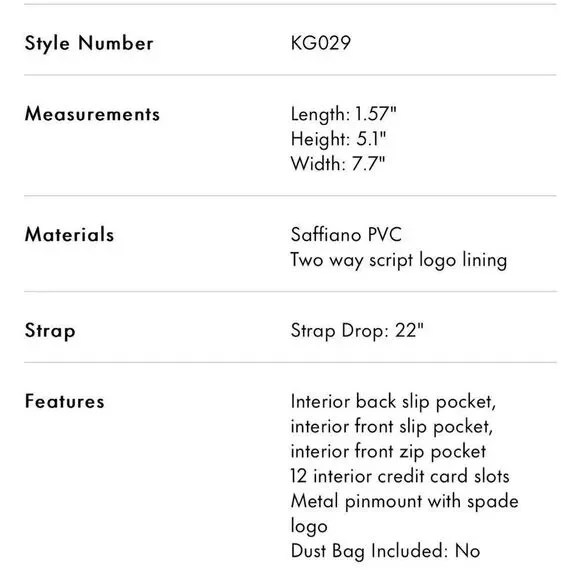 | | |
|---|---|
| Style Number | KG029 |
| Measurements | Length: 1.57" Height: 5.1" Width: 7.7" |
| Materials | Saffiano PVC Two way script logo lining |
| Strap | Strap Drop: 22" |
| Features | Interior back slip pocket, interior front slip pocket, interior front zip pocket 12 interior credit card slots Metal pinmount with spade logo Dust Bag Included: No |